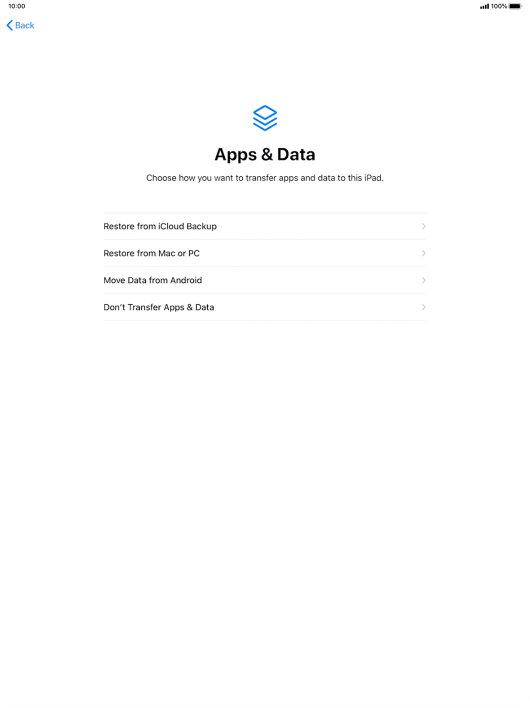 10:00

100%

Back

Apps & Data

Choose how you want to transfer apps and data to this iPad.

Restore from iCloud Backup

Restore from Mac or PC

Move Data from Android

Don't Transfer Apps & Data